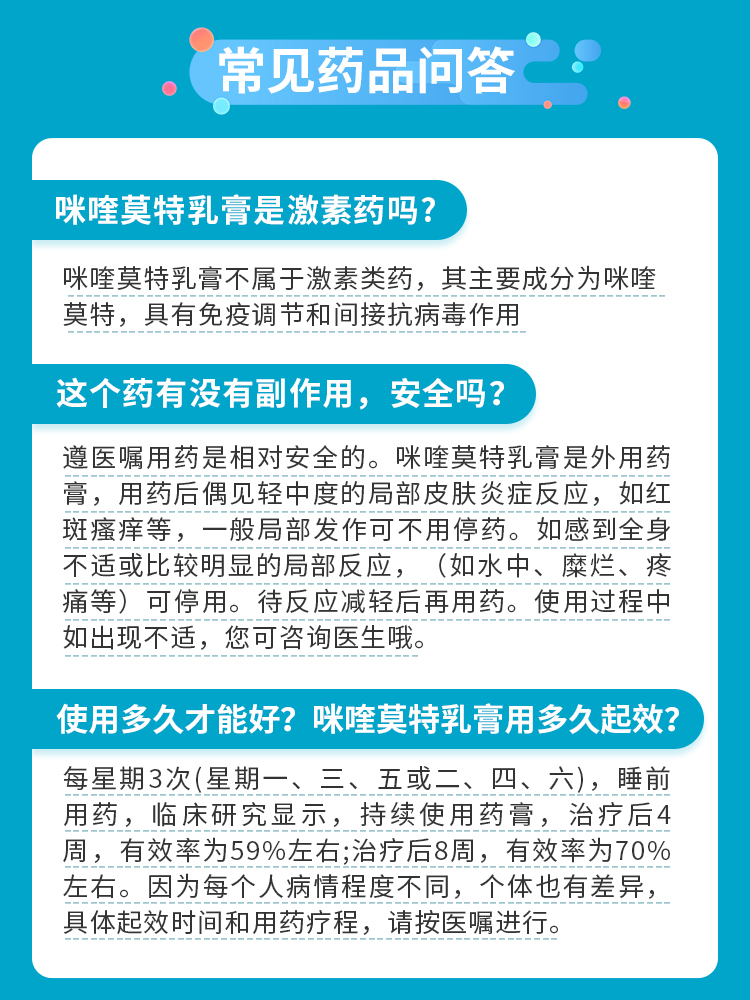 常见药品问答

咪喹莫特乳膏是激素药吗?

咪喹莫特乳膏不属于激素类药，其主要成分为咪喹莫特，具有免疫调节和间接抗病毒作用

这个药有没有副作用，安全吗?

遵医嘱用药是相对安全的。咪喹莫特乳膏是外用药膏，用药后偶见轻中度的局部皮肤炎症反应，如红斑瘙痒等，一般局部发作可不用停药。如感到全身不适或比较明显的局部反应，（如水中、糜烂、疼痛等）可停用。待反应减轻后再用药。使用过程中如出现不适，您可咨询医生哦。

使用多久才能好?咪喹莫特乳膏用多久起效?

每星期3次(星期一、三、五或二、四、六)，睡前用药，临床研究显示，持续使用药膏，治疗后4周，有效率为59%左右;治疗后8周，有效率为70%左右。因为每个人病情程度不同，个体也有差异，具体起效时间和用药疗程，请按医嘱进行。